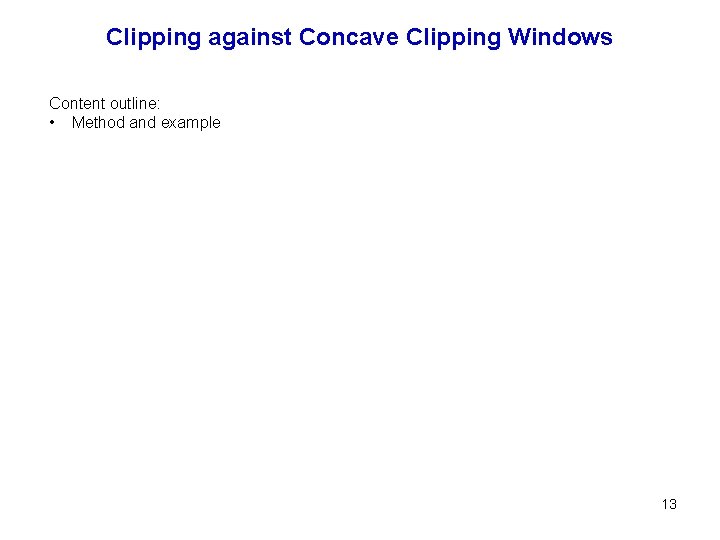 Clipping against Concave Clipping Windows

Content outline:
• Method and example

13